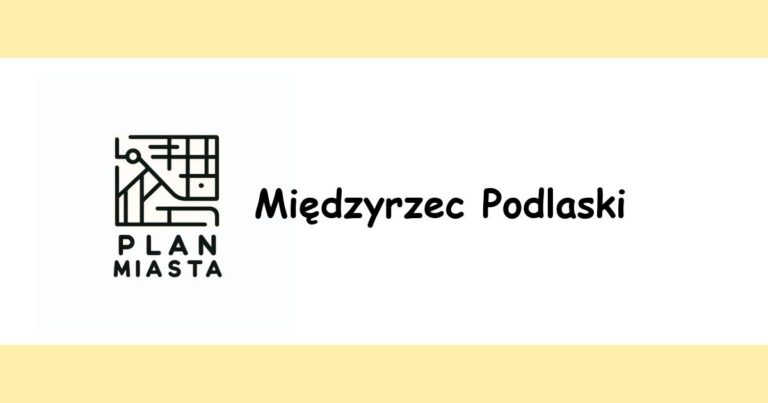 PLAN
MIASTA

Międzyrzec Podlaski